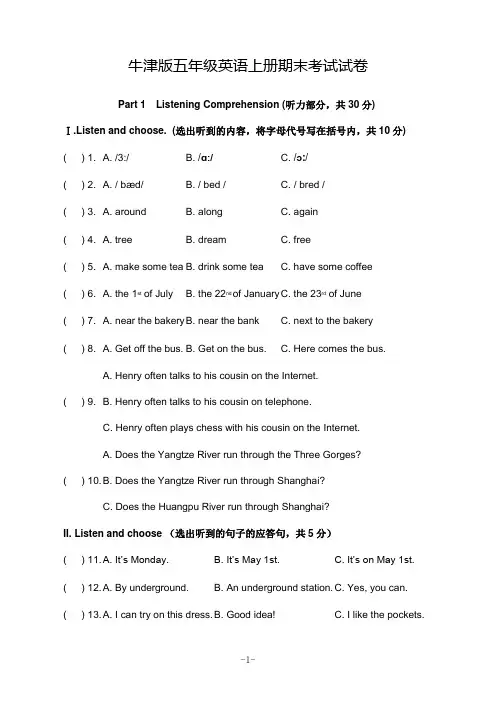 牛津版五年级英语上册期末考试试卷

Part 1 Listening Comprehension (听力部分，共 30 分)

Ⅰ.Listen and choose. (选出听到的内容，将字母代号写在括号内，共 10 分)

( ) 1. A. /3:/ B. /ɑ:/ C. /ɔ:/

( ) 2. A. / bæd/ B. / bed / C. / bred /

( ) 3. A. around B. along C. again

( ) 4. A. tree B. dream C. free

( ) 5. A. make some tea B. drink some tea C. have some coffee

( ) 6. A. the 1st of July B. the 22nd of January C. the 23rd of June

( ) 7. A. near the bakery B. near the bank C. next to the bakery

( ) 8. A. Get off the bus. B. Get on the bus. C. Here comes the bus.

A. Henry often talks to his cousin on the Internet.

( ) 9. B. Henry often talks to his cousin on telephone.

C. Henry often plays chess with his cousin on the Internet.

A. Does the Yangtze River run through the Three Gorges?

( ) 10. B. Does the Yangtze River run through Shanghai?

C. Does the Huangpu River run through Shanghai?

II. Listen and choose (选出听到的句子的应答句，共 5 分)

( ) 11. A. It's Monday. B. It's May 1st. C. It's on May 1st.

( ) 12. A. By underground. B. An underground station. C. Yes, you can.

( ) 13. A. I can try on this dress. B. Good idea! C. I like the pockets.

-1-